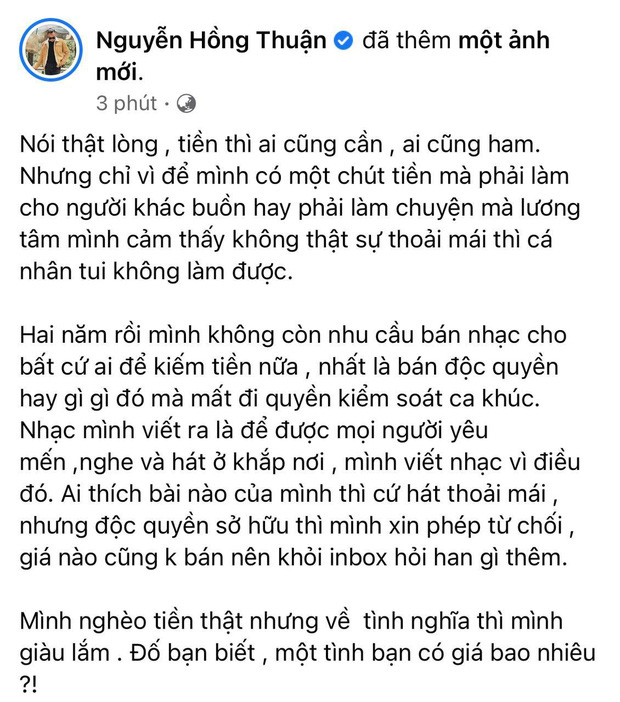 Nguyễn Hồng Thuận đã thêm một ảnh mới.
3 phút ·

Nói thật lòng , tiền thì ai cũng cần , ai cũng ham. Nhưng chỉ vì để mình có một chút tiền mà phải làm cho người khác buồn hay phải làm chuyện mà lương tâm mình cảm thấy không thật sự thoải mái thì cá nhân tui không làm được.

Hai năm rồi mình không còn nhu cầu bán nhạc cho bất cứ ai để kiếm tiền nữa , nhất là bán độc quyền hay gì gì đó mà mất đi quyền kiểm soát ca khúc. Nhạc mình viết ra là để được mọi người yêu mến ,nghe và hát ở khắp nơi , mình viết nhạc vì điều đó. Ai thích bài nào của mình thì cứ hát thoải mái , nhưng độc quyền sở hữu thì mình xin phép từ chối , giá nào cũng k bán nên khỏi inbox hỏi han gì thêm.

Mình nghèo tiền thật nhưng về tình nghĩa thì mình giàu lắm . Đố bạn biết , một tình bạn có giá bao nhiêu ?!